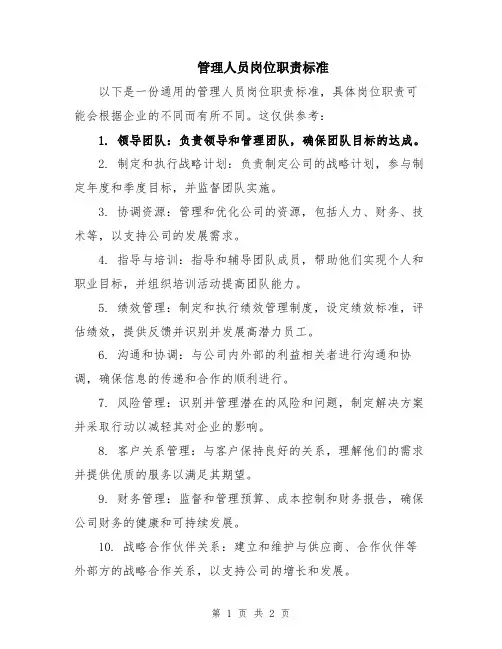 管理人员岗位职责标准

以下是一份通用的管理人员岗位职责标准，具体岗位职责可能会根据企业的不同而有所不同。这仅供参考：

1. 领导团队：负责领导和管理团队，确保团队目标的达成。

2. 制定和执行战略计划：负责制定公司的战略计划，参与制定年度和季度目标，并监督团队实施。

3. 协调资源：管理和优化公司的资源，包括人力、财务、技术等，以支持公司的发展需求。

4. 指导与培训：指导和辅导团队成员，帮助他们实现个人和职业目标，并组织培训活动提高团队能力。

5. 绩效管理：制定和执行绩效管理制度，设定绩效标准，评估绩效，提供反馈并识别并发展高潜力员工。

6. 沟通和协调：与公司内外部的利益相关者进行沟通和协调，确保信息的传递和合作的顺利进行。

7. 风险管理：识别并管理潜在的风险和问题，制定解决方案并采取行动以减轻其对企业的影响。

8. 客户关系管理：与客户保持良好的关系，理解他们的需求并提供优质的服务以满足其期望。

9. 财务管理：监督和管理预算、成本控制和财务报告，确保公司财务的健康和可持续发展。

10. 战略合作伙伴关系：建立和维护与供应商、合作伙伴等外部方的战略合作关系，以支持公司的增长和发展。

第 1 页 共 2 页